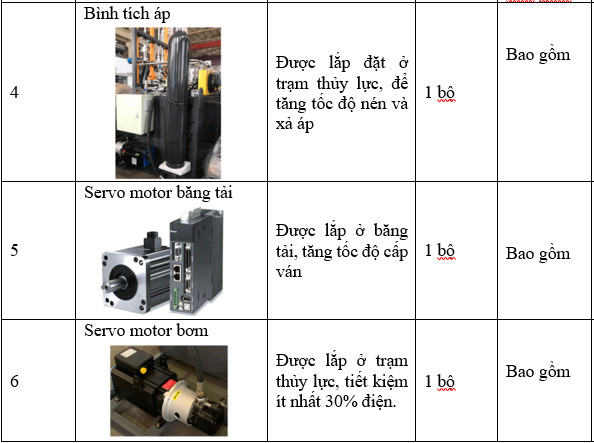 | 4 | Bình tích áp | Được lắp đặt ở trạm thủy lực, để tăng tốc độ nén và xả áp | 1 bộ | Bao gồm |
|---|---|---|---|---|
| 5 | Servo motor băng tải | Được lắp ở băng tải, tăng tốc độ cấp ván | 1 bộ | Bao gồm |
| 6 | Servo motor bơm | Được lắp ở trạm thủy lực, tiết kiệm ít nhất 30% điện. | 1 bộ | Bao gồm |